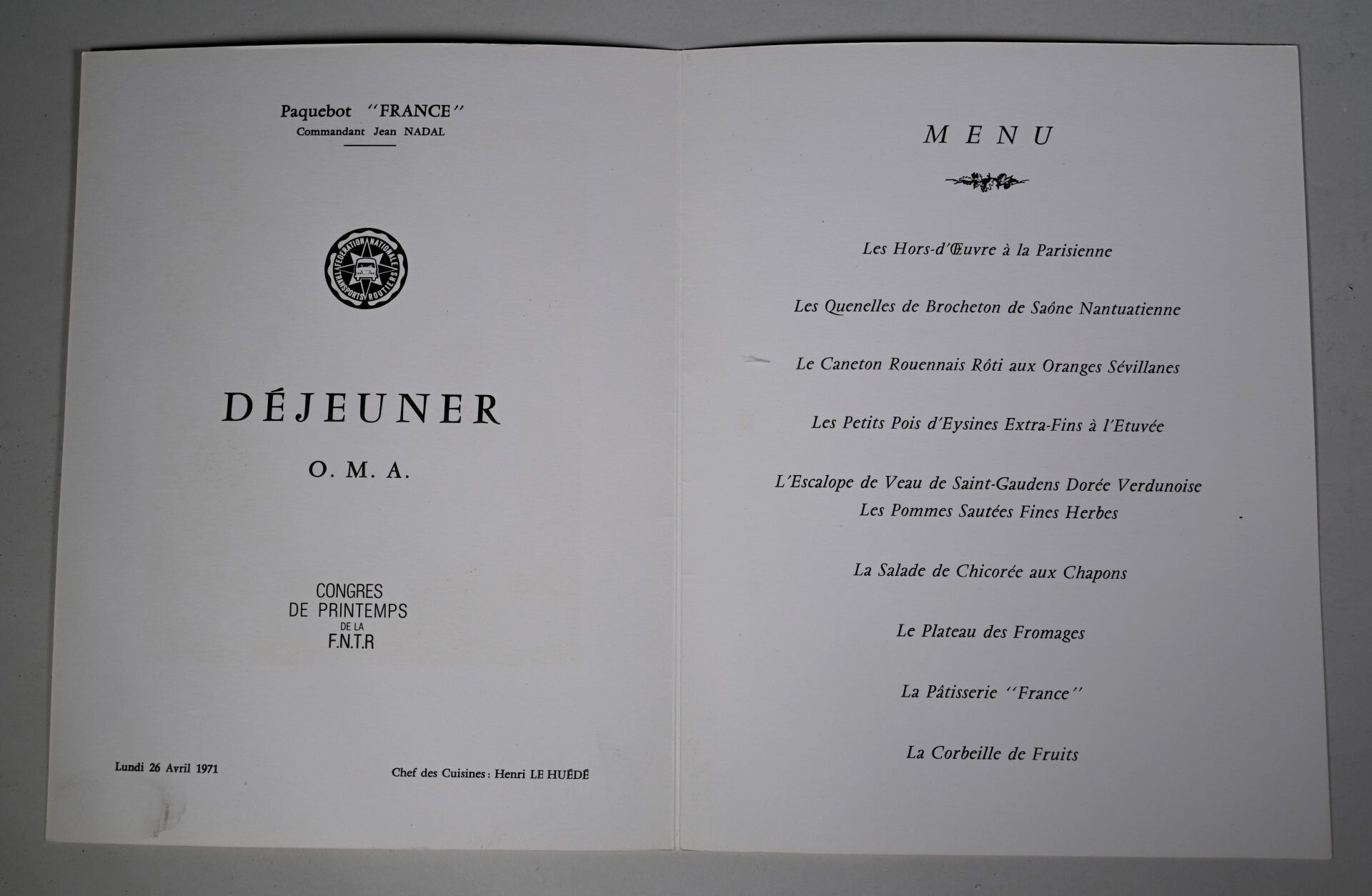 Paquebot "FRANCE"
Commandant Jean NADAL

FEDERATION NATIONALE TRANSPORTS ROUTIERS

DÉJEUNER

O. M. A.

CONGRES
DE PRINTEMPS
DE LA
F.N.T.R

Lundi 26 Avril 1971

Chef des Cuisines: Henri LE HUÉDÉ

MENU

Les Hors-d'Œuvre à la Parisienne

Les Quenelles de Brocheton de Saône Nantuatienne

Le Caneton Rouennais Rôti aux Oranges Sévillanes

Les Petits Pois d'Eysines Extra-Fins à l'Etuvée

L'Escalope de Veau de Saint-Gaudens Dorée Verdunoise
Les Pommes Sautées Fines Herbes

La Salade de Chicorée aux Chapons

Le Plateau des Fromages

La Pâtisserie "France"

La Corbeille de Fruits